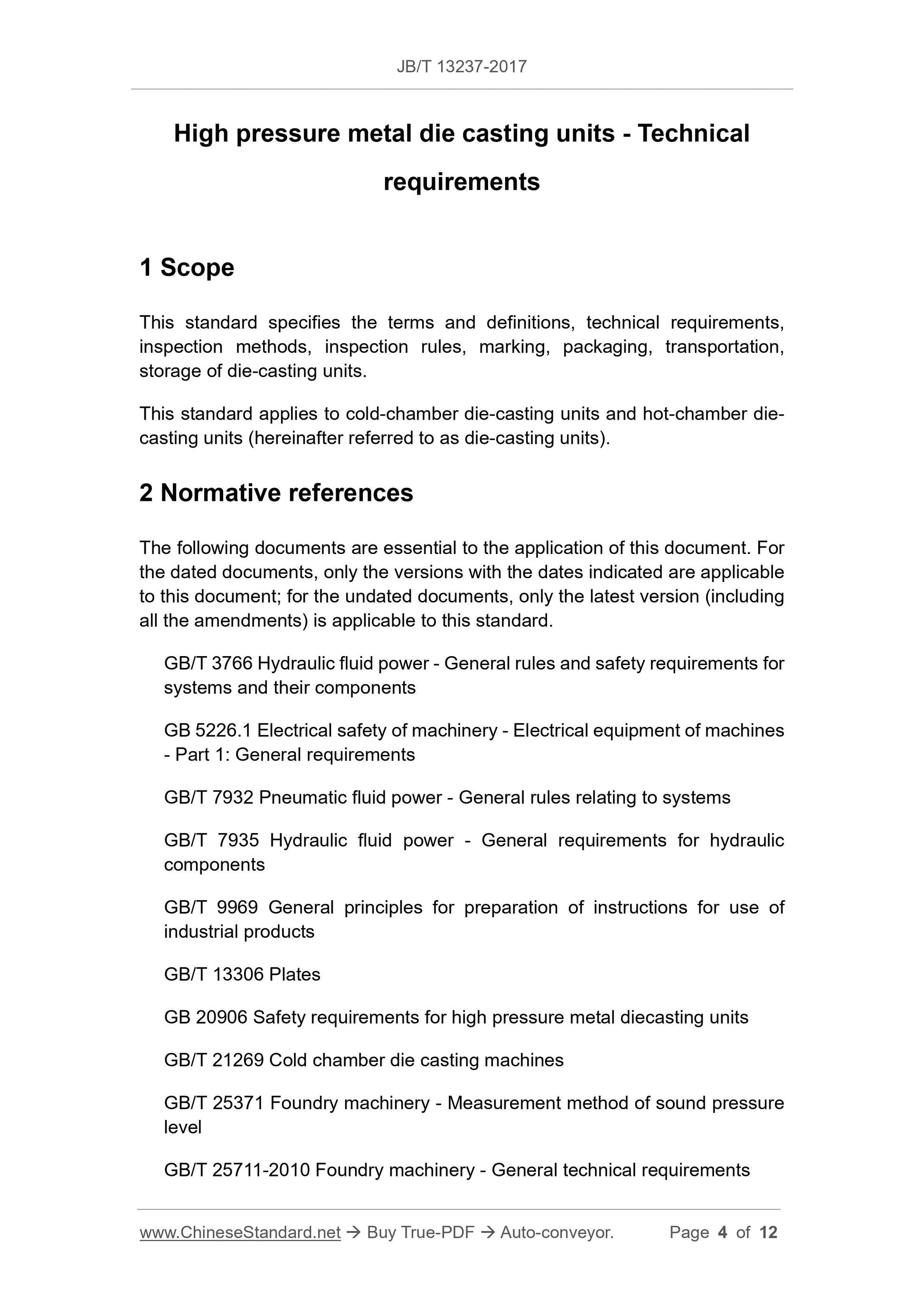 JB/T 13237-2017

High pressure metal die casting units - Technical requirements

1 Scope

This standard specifies the terms and definitions, technical requirements, inspection methods, inspection rules, marking, packaging, transportation, storage of die-casting units.

This standard applies to cold-chamber die-casting units and hot-chamber die-casting units (hereinafter referred to as die-casting units).

2 Normative references

The following documents are essential to the application of this document. For the dated documents, only the versions with the dates indicated are applicable to this document; for the undated documents, only the latest version (including all the amendments) is applicable to this standard.

GB/T 3766 Hydraulic fluid power - General rules and safety requirements for systems and their components

GB 5226.1 Electrical safety of machinery - Electrical equipment of machines - Part 1: General requirements

GB/T 7932 Pneumatic fluid power - General rules relating to systems

GB/T 7935 Hydraulic fluid power - General requirements for hydraulic components

GB/T 9969 General principles for preparation of instructions for use of industrial products

GB/T 13306 Plates

GB 20906 Safety requirements for high pressure metal diecasting units

GB/T 21269 Cold chamber die casting machines

GB/T 25371 Foundry machinery - Measurement method of sound pressure level

GB/T 25711-2010 Foundry machinery - General technical requirements

www.ChineseStandard.net → Buy True-PDF → Auto-conveyor. Page 4 of 12